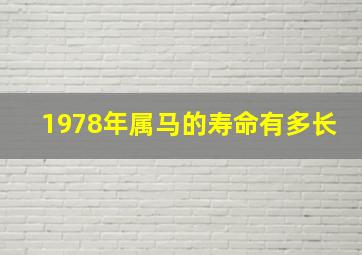 1978年属马的寿命有多长